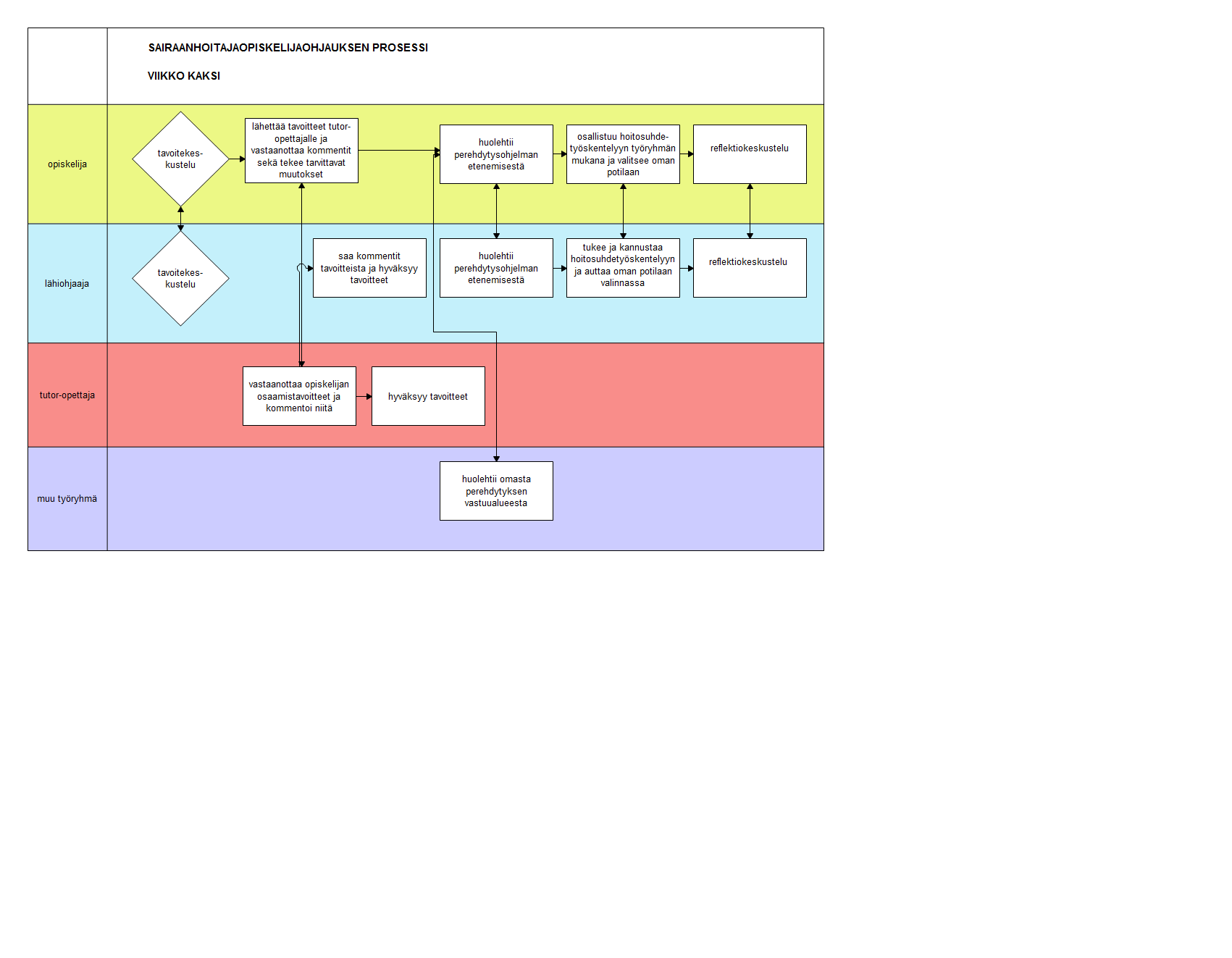 SAIRAANHOITAJAOPISKELIJAOHJAUKSEN PROSESSI

VIIKKO KAKSI

opiskelija

tavoitekeskustelu

lähettää tavoitteet tutor-opettajalle ja vastaanottaa kommentit sekä tekee tarvittavat muutokset

huolehtii perehdytysohjelman etenemisestä

osallistuu hoitosuhdetyöskentelyyn työryhmän mukana ja valitsee oman potilaan

reflektiokeskustelu

lähiohjaaja

tavoitekeskustelu

saa kommentit tavoitteista ja hyväksyy tavoitteet

huolehtii perehdytysohjelman etenemisestä

tukee ja kannustaa hoitosuhdetyöskentelyyn ja auttaa oman potilaan valinnassa

reflektiokeskustelu

tutor-opettaja

vastaanottaa opiskelijan osaamistavoitteet ja kommentoi niitä

hyväksyy tavoitteet

muu työryhmä

huolehtii omasta perehdytyksen vastuualueesta